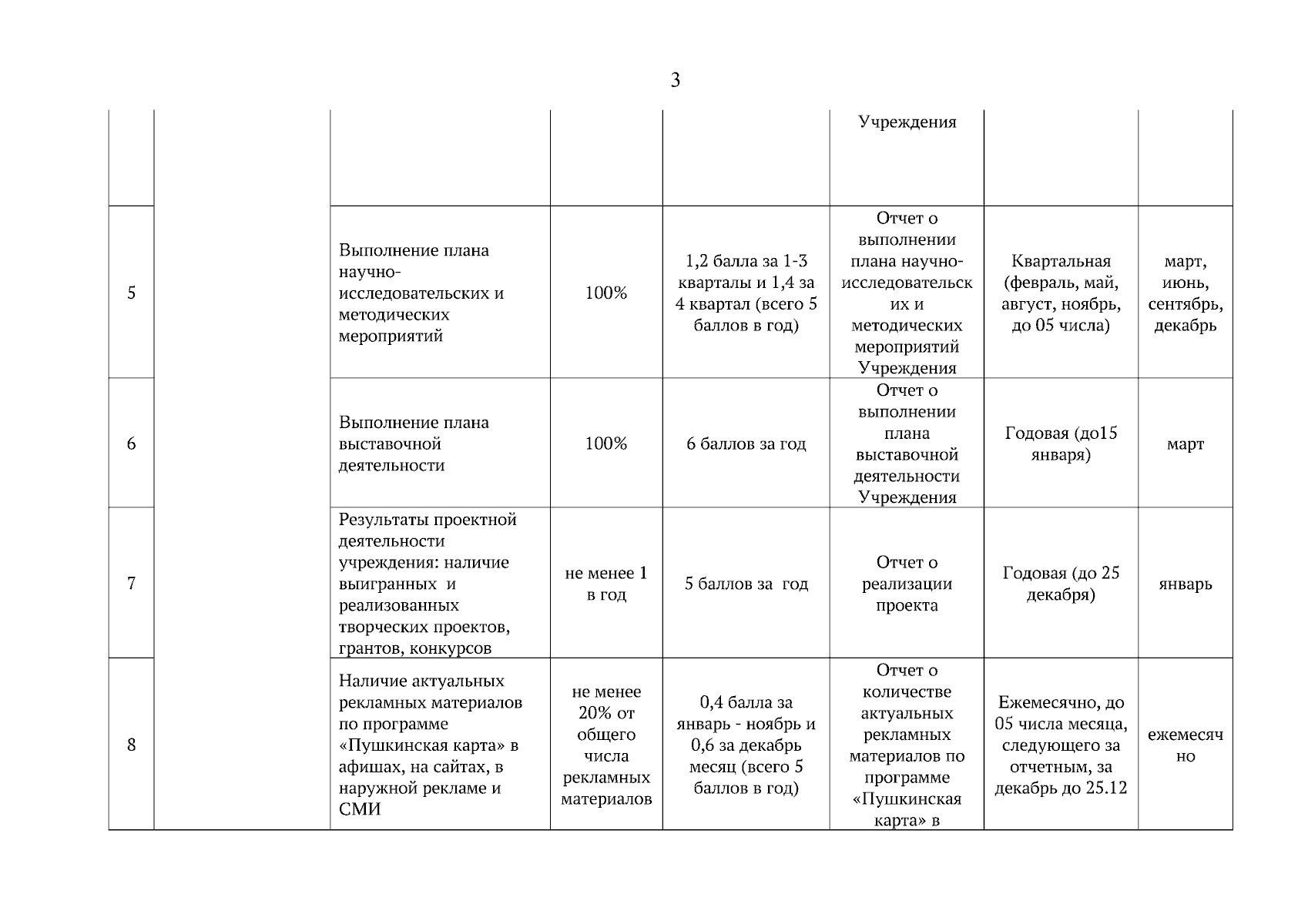 3

|  |  |  |  |  |  |  |  |
|---|---|---|---|---|---|---|---|
|  |  |  |  |  | Учреждения |  |  |
| 5 |  | Выполнение плана научно-исследовательских и методических мероприятий | 100% | 1,2 балла за 1-3 кварталы и 1,4 за 4 квартал (всего 5 баллов в год) | Отчет о выполнении плана научно-исследовательских и методических мероприятий Учреждения | Квартальная (февраль, май, август, ноябрь, до 05 числа) | март, июнь, сентябрь, декабрь |
| 6 |  | Выполнение плана выставочной деятельности | 100% | 6 баллов за год | Отчет о выполнении плана выставочной деятельности Учреждения | Годовая (до15 января) | март |
| 7 |  | Результаты проектной деятельности учреждения: наличие выигранных и реализованных творческих проектов, грантов, конкурсов | не менее 1 в год | 5 баллов за год | Отчет о реализации проекта | Годовая (до 25 декабря) | январь |
| 8 |  | Наличие актуальных рекламных материалов по программе «Пушкинская карта» в афишах, на сайтах, в наружной рекламе и СМИ | не менее 20% от общего числа рекламных материалов | 0,4 балла за январь - ноябрь и 0,6 за декабрь месяц (всего 5 баллов в год) | Отчет о количестве актуальных рекламных материалов по программе «Пушкинская карта» в | Ежемесячно, до 05 числа месяца, следующего за отчетным, за декабрь до 25.12 | ежемесячно |